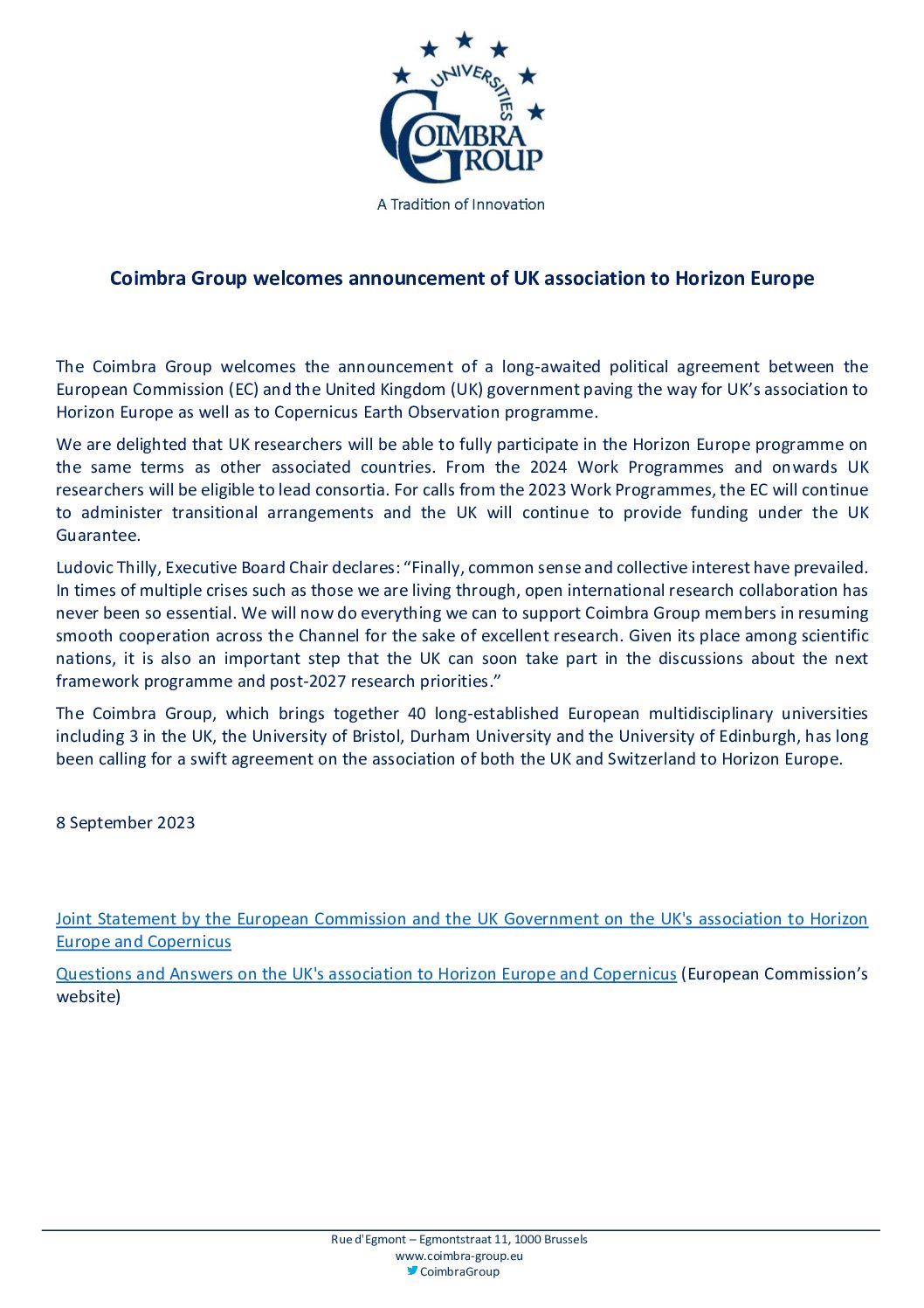 UNIVERSITIES
COIMBRA GROUP
A Tradition of Innovation

Coimbra Group welcomes announcement of UK association to Horizon Europe

The Coimbra Group welcomes the announcement of a long-awaited political agreement between the European Commission (EC) and the United Kingdom (UK) government paving the way for UK's association to Horizon Europe as well as to Copernicus Earth Observation programme.

We are delighted that UK researchers will be able to fully participate in the Horizon Europe programme on the same terms as other associated countries. From the 2024 Work Programmes and onwards UK researchers will be eligible to lead consortia. For calls from the 2023 Work Programmes, the EC will continue to administer transitional arrangements and the UK will continue to provide funding under the UK Guarantee.

Ludovic Thilly, Executive Board Chair declares: "Finally, common sense and collective interest have prevailed. In times of multiple crises such as those we are living through, open international research collaboration has never been so essential. We will now do everything we can to support Coimbra Group members in resuming smooth cooperation across the Channel for the sake of excellent research. Given its place among scientific nations, it is also an important step that the UK can soon take part in the discussions about the next framework programme and post-2027 research priorities."

The Coimbra Group, which brings together 40 long-established European multidisciplinary universities including 3 in the UK, the University of Bristol, Durham University and the University of Edinburgh, has long been calling for a swift agreement on the association of both the UK and Switzerland to Horizon Europe.

8 September 2023

Joint Statement by the European Commission and the UK Government on the UK's association to Horizon Europe and Copernicus

Questions and Answers on the UK's association to Horizon Europe and Copernicus (European Commission's website)

Rue d'Egmont – Egmontstraat 11, 1000 Brussels
www.coimbra-group.eu
CoimbraGroup